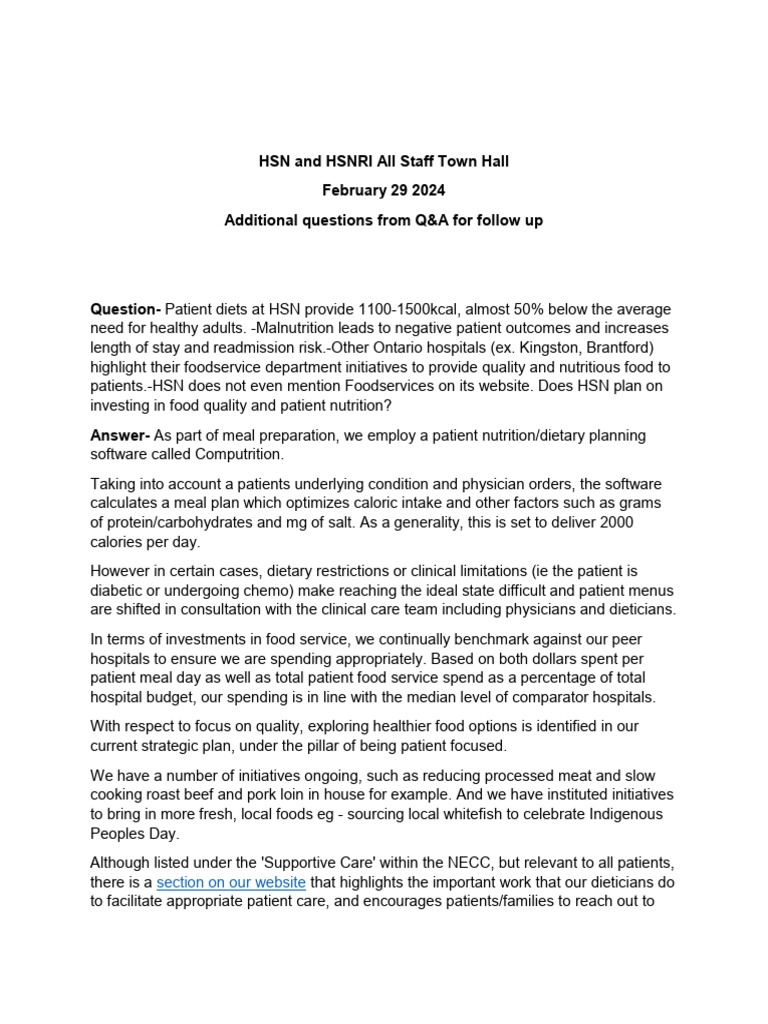 HSN and HSNRI All Staff Town Hall

February 29 2024

Additional questions from Q&A for follow up

Question- Patient diets at HSN provide 1100-1500kcal, almost 50% below the average need for healthy adults. -Malnutrition leads to negative patient outcomes and increases length of stay and readmission risk.-Other Ontario hospitals (ex. Kingston, Brantford) highlight their foodservice department initiatives to provide quality and nutritious food to patients.-HSN does not even mention Foodservices on its website. Does HSN plan on investing in food quality and patient nutrition?

Answer- As part of meal preparation, we employ a patient nutrition/dietary planning software called Computrition.

Taking into account a patients underlying condition and physician orders, the software calculates a meal plan which optimizes caloric intake and other factors such as grams of protein/carbohydrates and mg of salt. As a generality, this is set to deliver 2000 calories per day.

However in certain cases, dietary restrictions or clinical limitations (ie the patient is diabetic or undergoing chemo) make reaching the ideal state difficult and patient menus are shifted in consultation with the clinical care team including physicians and dieticians.

In terms of investments in food service, we continually benchmark against our peer hospitals to ensure we are spending appropriately. Based on both dollars spent per patient meal day as well as total patient food service spend as a percentage of total hospital budget, our spending is in line with the median level of comparator hospitals.

With respect to focus on quality, exploring healthier food options is identified in our current strategic plan, under the pillar of being patient focused.

We have a number of initiatives ongoing, such as reducing processed meat and slow cooking roast beef and pork loin in house for example. And we have instituted initiatives to bring in more fresh, local foods eg - sourcing local whitefish to celebrate Indigenous Peoples Day.

Although listed under the 'Supportive Care' within the NECC, but relevant to all patients, there is a section on our website that highlights the important work that our dieticians do to facilitate appropriate patient care, and encourages patients/families to reach out to